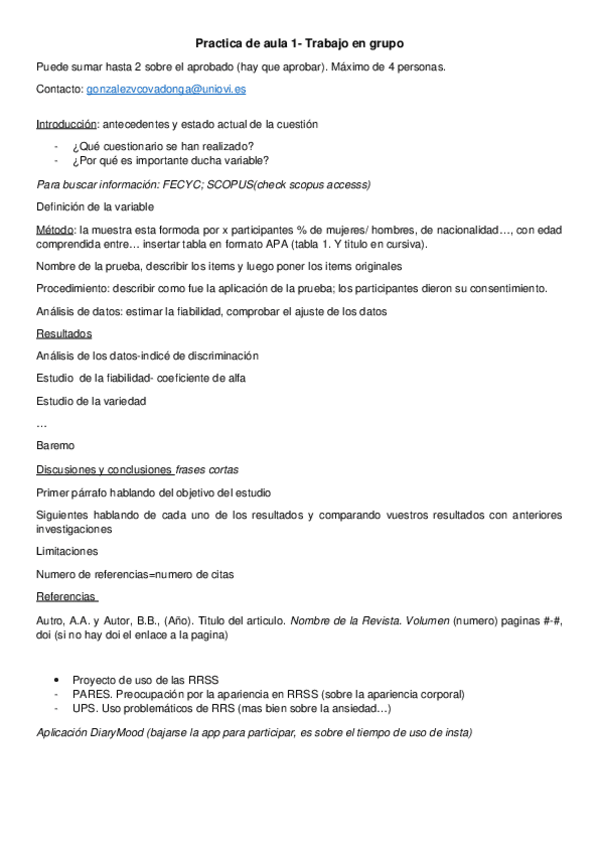 Practica de aula 1- Trabajo en grupo

Puede sumar hasta 2 sobre el aprobado (hay que aprobar). Máximo de 4 personas.

Contacto: gonzalezvcovadonga@uniovi.es

Introducción: antecedentes y estado actual de la cuestión

- ¿Qué cuestionario se han realizado?
- ¿Por qué es importante ducha variable?

Para buscar información: FECYC; SCOPUS(check scopus accesss)

Definición de la variable

Método: la muestra esta formoda por x participantes % de mujeres/ hombres, de nacionalidad…, con edad comprendida entre… insertar tabla en formato APA (tabla 1. Y titulo en cursiva).

Nombre de la prueba, describir los items y luego poner los items originales

Procedimiento: describir como fue la aplicación de la prueba; los participantes dieron su consentimiento.

Análisis de datos: estimar la fiabilidad, comprobar el ajuste de los datos

Resultados

Análisis de los datos-indicé de discriminación

Estudio de la fiabilidad- coeficiente de alfa

Estudio de la variedad

…

Baremo

Discusiones y conclusiones frases cortas

Primer párrafo hablando del objetivo del estudio

Siguientes hablando de cada uno de los resultados y comparando vuestros resultados con anteriores investigaciones

Limitaciones

Numero de referencias=numero de citas

Referencias

Autro, A.A. y Autor, B.B., (Año). Titulo del articulo. Nombre de la Revista. Volumen (numero) paginas #-#, doi (si no hay doi el enlace a la pagina)

• Proyecto de uso de las RRSS
- PARES. Preocupación por la apariencia en RRSS (sobre la apariencia corporal)
- UPS. Uso problemáticos de RRS (mas bien sobre la ansiedad…)

Aplicación DiaryMood (bajarse la app para participar, es sobre el tiempo de uso de insta)